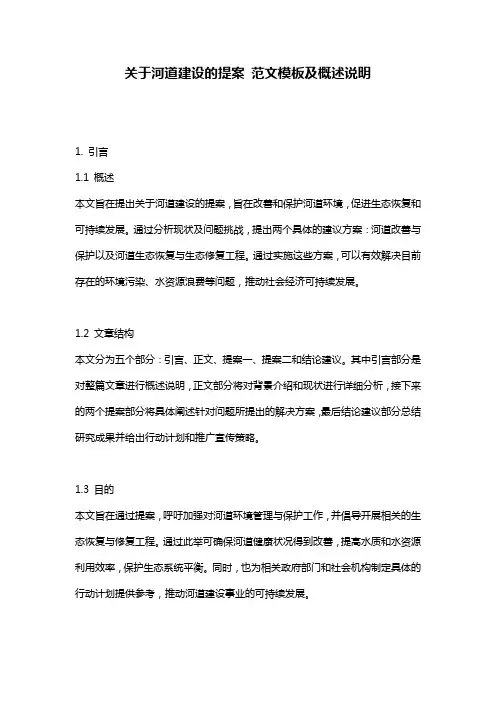 关于河道建设的提案 范文模板及概述说明

1. 引言

1.1 概述

本文旨在提出关于河道建设的提案，旨在改善和保护河道环境，促进生态恢复和可持续发展。通过分析现状及问题挑战，提出两个具体的建议方案：河道改善与保护以及河道生态恢复与生态修复工程。通过实施这些方案，可以有效解决目前存在的环境污染、水资源浪费等问题，推动社会经济可持续发展。

1.2 文章结构

本文分为五个部分：引言、正文、提案一、提案二和结论建议。其中引言部分是对整篇文章进行概述说明，正文部分将对背景介绍和现状进行详细分析，接下来的两个提案部分将具体阐述针对问题所提出的解决方案，最后结论建议部分总结研究成果并给出行动计划和推广宣传策略。

1.3 目的

本文旨在通过提案，呼吁加强对河道环境管理与保护工作，并倡导开展相关的生态恢复与修复工程。通过此举可确保河道健康状况得到改善，提高水质和水资源利用效率，保护生态系统平衡。同时，也为相关政府部门和社会机构制定具体的行动计划提供参考，推动河道建设事业的可持续发展。